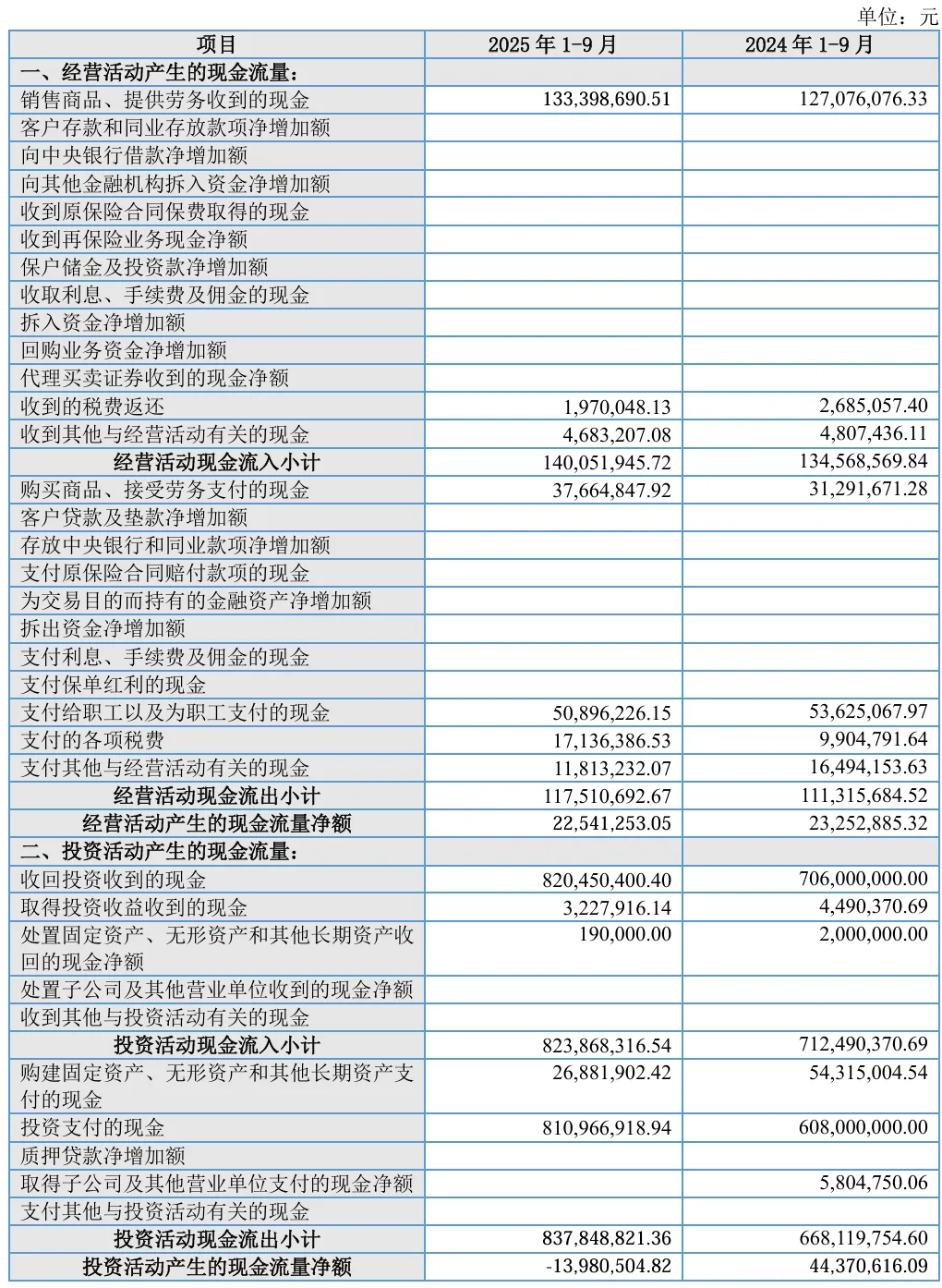 单位：元

| 项目 | 2025 年 1-9 月 | 2024 年 1-9 月 |
|---|---|---|
| 一、经营活动产生的现金流量： | | |
| 销售商品、提供劳务收到的现金 | 133,398,690.51 | 127,076,076.33 |
| 客户存款和同业存放款项净增加额 | | |
| 向中央银行借款净增加额 | | |
| 向其他金融机构拆入资金净增加额 | | |
| 收到原保险合同保费取得的现金 | | |
| 收到再保险业务现金净额 | | |
| 保户储金及投资款净增加额 | | |
| 收取利息、手续费及佣金的现金 | | |
| 拆入资金净增加额 | | |
| 回购业务资金净增加额 | | |
| 代理买卖证券收到的现金净额 | | |
| 收到的税费返还 | 1,970,048.13 | 2,685,057.40 |
| 收到其他与经营活动有关的现金 | 4,683,207.08 | 4,807,436.11 |
| 经营活动现金流入小计 | 140,051,945.72 | 134,568,569.84 |
| 购买商品、接受劳务支付的现金 | 37,664,847.92 | 31,291,671.28 |
| 客户贷款及垫款净增加额 | | |
| 存放中央银行和同业款项净增加额 | | |
| 支付原保险合同赔付款项的现金 | | |
| 为交易目的而持有的金融资产净增加额 | | |
| 拆出资金净增加额 | | |
| 支付利息、手续费及佣金的现金 | | |
| 支付保单红利的现金 | | |
| 支付给职工以及为职工支付的现金 | 50,896,226.15 | 53,625,067.97 |
| 支付的各项税费 | 17,136,386.53 | 9,904,791.64 |
| 支付其他与经营活动有关的现金 | 11,813,232.07 | 16,494,153.63 |
| 经营活动现金流出小计 | 117,510,692.67 | 111,315,684.52 |
| 经营活动产生的现金流量净额 | 22,541,253.05 | 23,252,885.32 |
| 二、投资活动产生的现金流量： | | |
| 收回投资收到的现金 | 820,450,400.40 | 706,000,000.00 |
| 取得投资收益收到的现金 | 3,227,916.14 | 4,490,370.69 |
| 处置固定资产、无形资产和其他长期资产收回的现金净额 | 190,000.00 | 2,000,000.00 |
| 处置子公司及其他营业单位收到的现金净额 | | |
| 收到其他与投资活动有关的现金 | | |
| 投资活动现金流入小计 | 823,868,316.54 | 712,490,370.69 |
| 购建固定资产、无形资产和其他长期资产支付的现金 | 26,881,902.42 | 54,315,004.54 |
| 投资支付的现金 | 810,966,918.94 | 608,000,000.00 |
| 质押贷款净增加额 | | |
| 取得子公司及其他营业单位支付的现金净额 | | 5,804,750.06 |
| 支付其他与投资活动有关的现金 | | |
| 投资活动现金流出小计 | 837,848,821.36 | 668,119,754.60 |
| 投资活动产生的现金流量净额 | -13,980,504.82 | 44,370,616.09 |